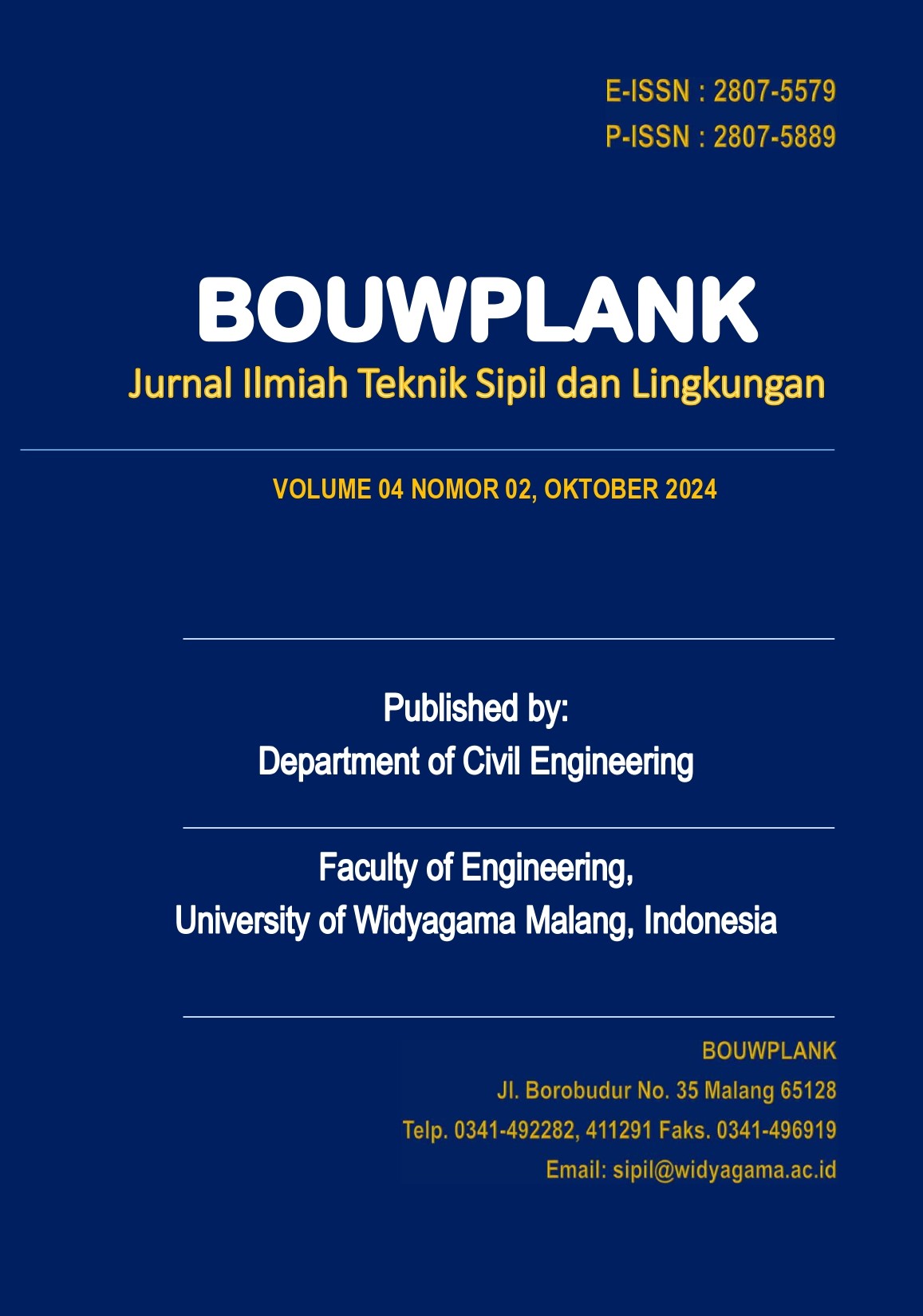 E-ISSN : 2807-5579
P-ISSN : 2807-5889

BOUWPLANK
Jurnal Ilmiah Teknik Sipil dan Lingkungan

VOLUME 04 NOMOR 02, OKTOBER 2024

Published by:
Department of Civil Engineering

Faculty of Engineering,
University of Widyagama Malang, Indonesia

BOUWPLANK
Jl. Borobudur No. 35 Malang 65128
Telp. 0341-492282, 411291 Faks. 0341-496919
Email: sipil@widyagama.ac.id